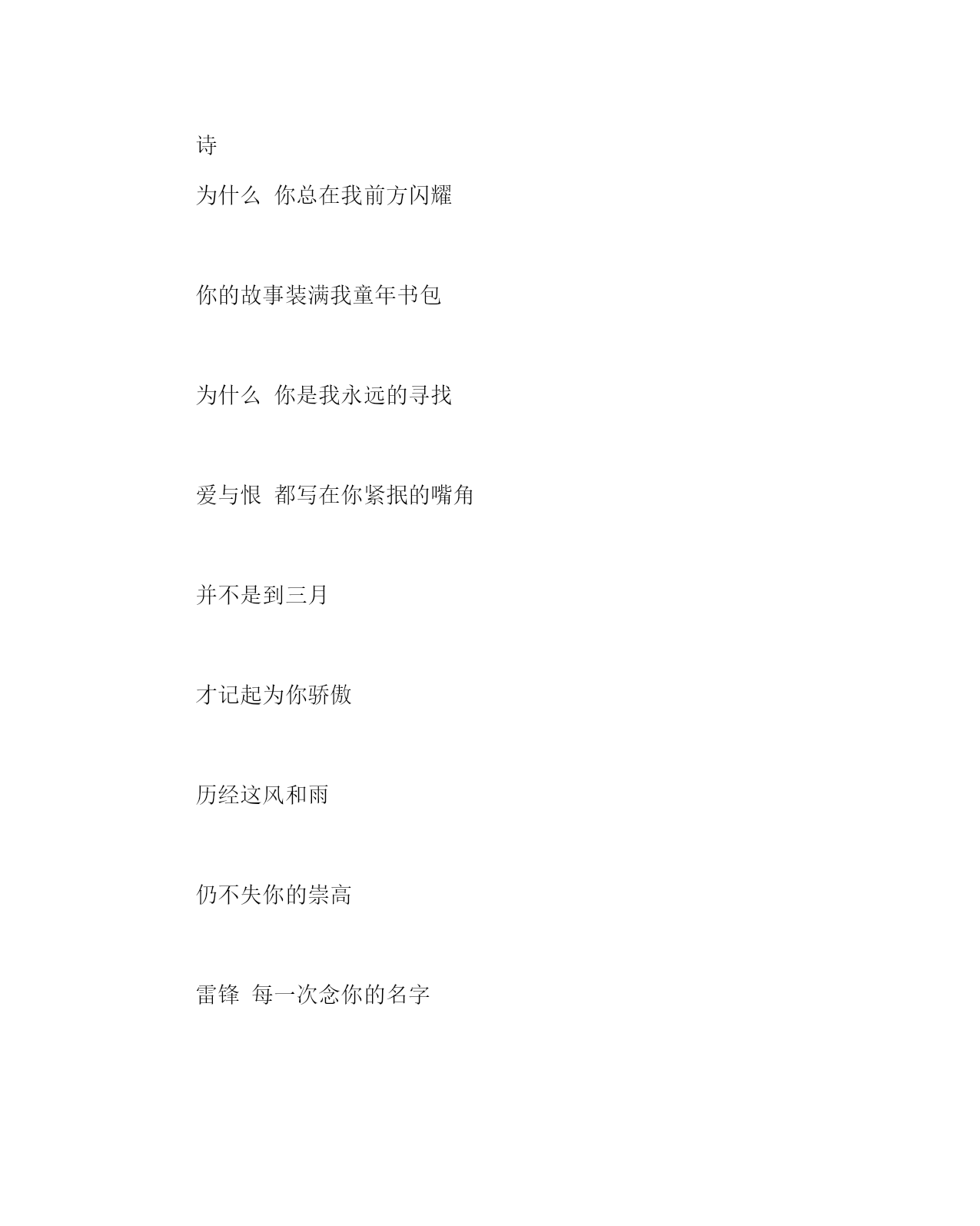 诗

为什么 你总在我前方闪耀

你的故事装满我童年书包

为什么 你是我永远的寻找

爱与恨 都写在你紧抿的嘴角

并不是到三月

才记起为你骄傲

历经这风和雨

仍不失你的崇高

雷锋 每一次念你的名字